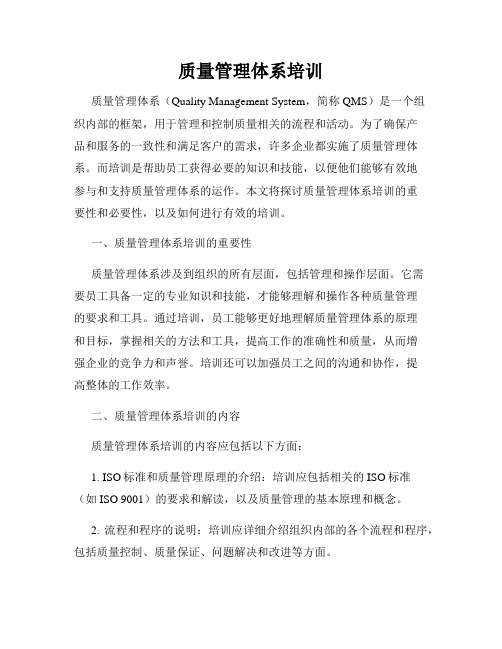 质量管理体系培训

质量管理体系（Quality Management System，简称 QMS）是一个组织内部的框架，用于管理和控制质量相关的流程和活动。为了确保产品和服务的一致性和满足客户的需求，许多企业都实施了质量管理体系。而培训是帮助员工获得必要的知识和技能，以便他们能够有效地参与和支持质量管理体系的运作。本文将探讨质量管理体系培训的重要性和必要性，以及如何进行有效的培训。

一、质量管理体系培训的重要性

质量管理体系涉及到组织的所有层面，包括管理和操作层面。它需要员工具备一定的专业知识和技能，才能够理解和操作各种质量管理的要求和工具。通过培训，员工能够更好地理解质量管理体系的原理和目标，掌握相关的方法和工具，提高工作的准确性和质量，从而增强企业的竞争力和声誉。培训还可以加强员工之间的沟通和协作，提高整体的工作效率。

二、质量管理体系培训的内容

质量管理体系培训的内容应包括以下方面：

1. ISO 标准和质量管理原理的介绍：培训应包括相关的 ISO 标准（如 ISO 9001）的要求和解读，以及质量管理的基本原理和概念。

2. 流程和程序的说明：培训应详细介绍组织内部的各个流程和程序，包括质量控制、质量保证、问题解决和改进等方面。